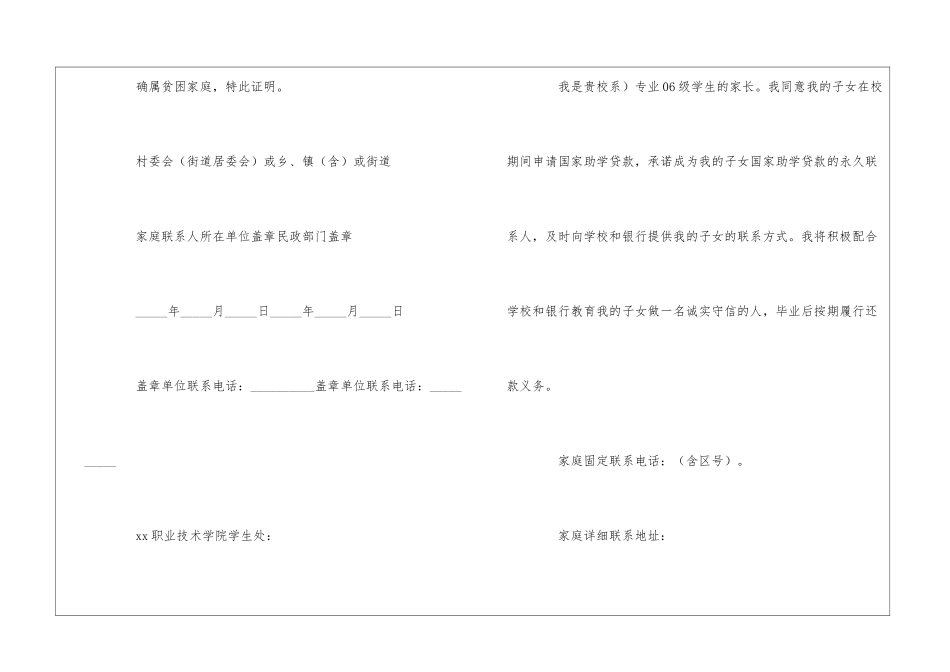 确属贫困家庭，特此证明。

村委会（街道居委会）或乡、镇（含）或街道

家庭联系人所在单位盖章民政部门盖章

____年____月____日____年____月____日

盖章单位联系电话：____盖章单位联系电话：____

____

xx职业技术学院学生处：

我是贵校系）专业06级学生的家长。我同意我的子女在校期间申请国家助学贷款，承诺成为我的子女国家助学贷款的永久联系人，及时向学校和银行提供我的子女的联系方式。我将积极配合学校和银行教育我的子女做一名诚实守信的人，毕业后按期履行还款义务。

家庭固定联系电话：（含区号）。

家庭详细联系地址：